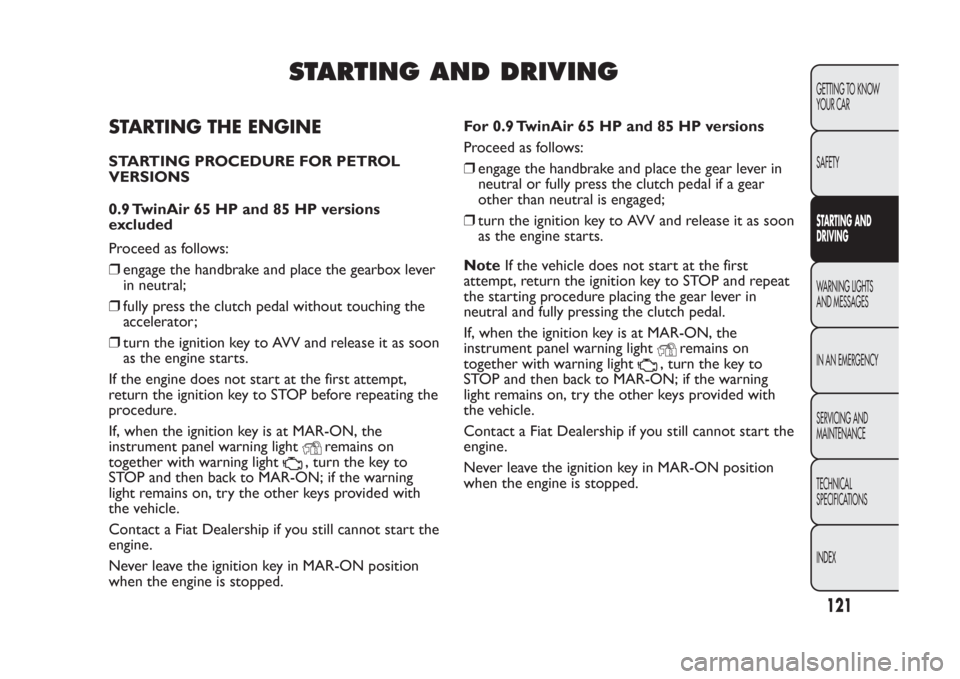 STARTING AND DRIVING

STARTING THE ENGINE

STARTING PROCEDURE FOR PETROL VERSIONS

0.9 TwinAir 65 HP and 85 HP versions excluded

Proceed as follows:

❒ engage the handbrake and place the gearbox lever in neutral;

❒ fully press the clutch pedal without touching the accelerator;

❒ turn the ignition key to AVV and release it as soon as the engine starts.

If the engine does not start at the first attempt, return the ignition key to STOP before repeating the procedure.

If, when the ignition key is at MAR-ON, the instrument panel warning light remains on together with warning light , turn the key to STOP and then back to MAR-ON; if the warning light remains on, try the other keys provided with the vehicle.

Contact a Fiat Dealership if you still cannot start the engine.

Never leave the ignition key in MAR-ON position when the engine is stopped.

For 0.9 TwinAir 65 HP and 85 HP versions

Proceed as follows:

❒ engage the handbrake and place the gear lever in neutral or fully press the clutch pedal if a gear other than neutral is engaged;

❒ turn the ignition key to AVV and release it as soon as the engine starts.

Note If the vehicle does not start at the first attempt, return the ignition key to STOP and repeat the starting procedure placing the gear lever in neutral and fully pressing the clutch pedal.

If, when the ignition key is at MAR-ON, the instrument panel warning light remains on together with warning light , turn the key to STOP and then back to MAR-ON; if the warning light remains on, try the other keys provided with the vehicle.

Contact a Fiat Dealership if you still cannot start the engine.

Never leave the ignition key in MAR-ON position when the engine is stopped.

GETTING TO KNOW YOUR CAR

SAFETY

STARTING AND DRIVING

WARNING LIGHTS AND MESSAGES

IN AN EMERGENCY

SERVICING AND MAINTENANCE

TECHNICAL SPECIFICATIONS

INDEX

121

carmanualsonline.info